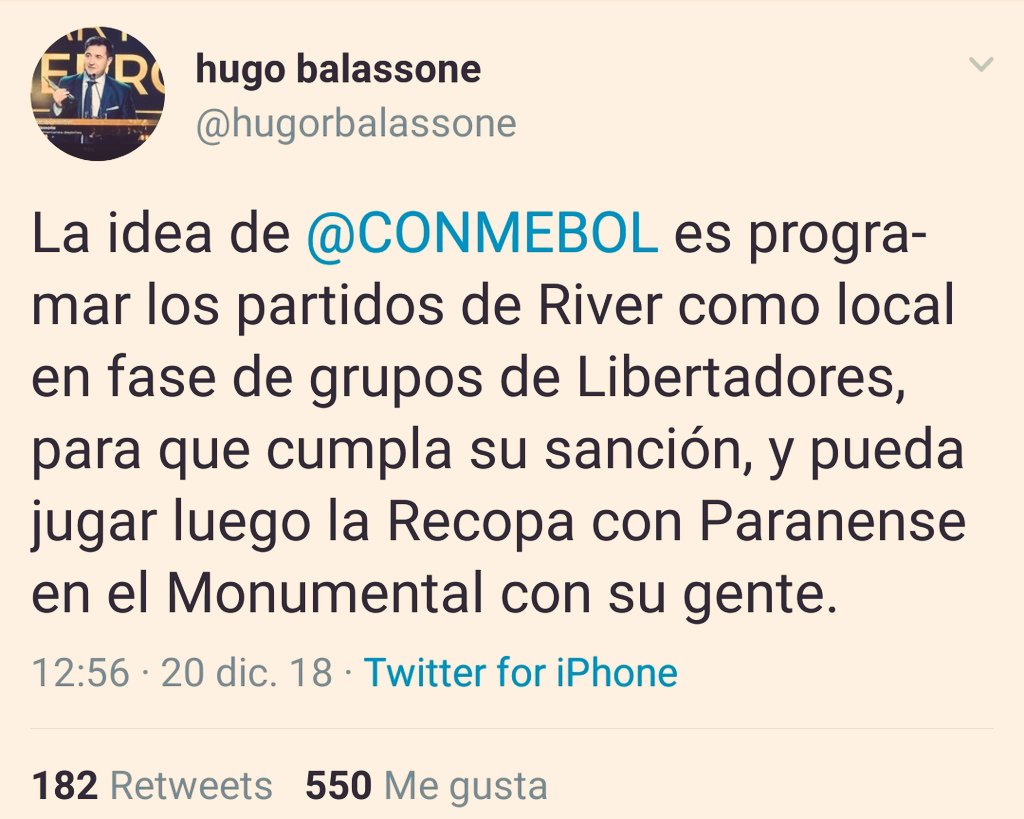 hugo balassone
@hugorbalassone

La idea de @CONMEBOL es programar los partidos de River como local en fase de grupos de Libertadores, para que cumpla su sanción, y pueda jugar luego la Recopa con Paranense en el Monumental con su gente.

12:56 · 20 dic. 18 · Twitter for iPhone

182 Retweets 550 Me gusta